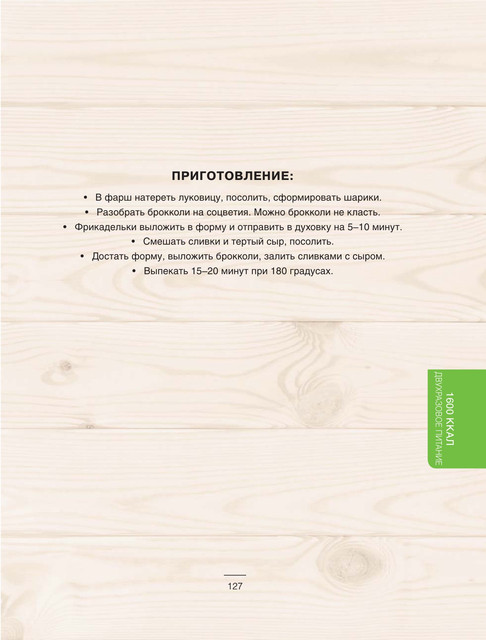 ПРИГОТОВЛЕНИЕ:

• В фарш натереть луковицу, посолить, сформировать шарики.
• Разобрать брокколи на соцветия. Можно брокколи не класть.
• Фрикадельки выложить в форму и отправить в духовку на 5–10 минут.
• Смешать сливки и тертый сыр, посолить.
• Достать форму, выложить брокколи, залить сливками с сыром.
• Выпекать 15–20 минут при 180 градусах.

1600 ККАЛ
ДВУХРАЗОВОЕ ПИТАНИЕ

127